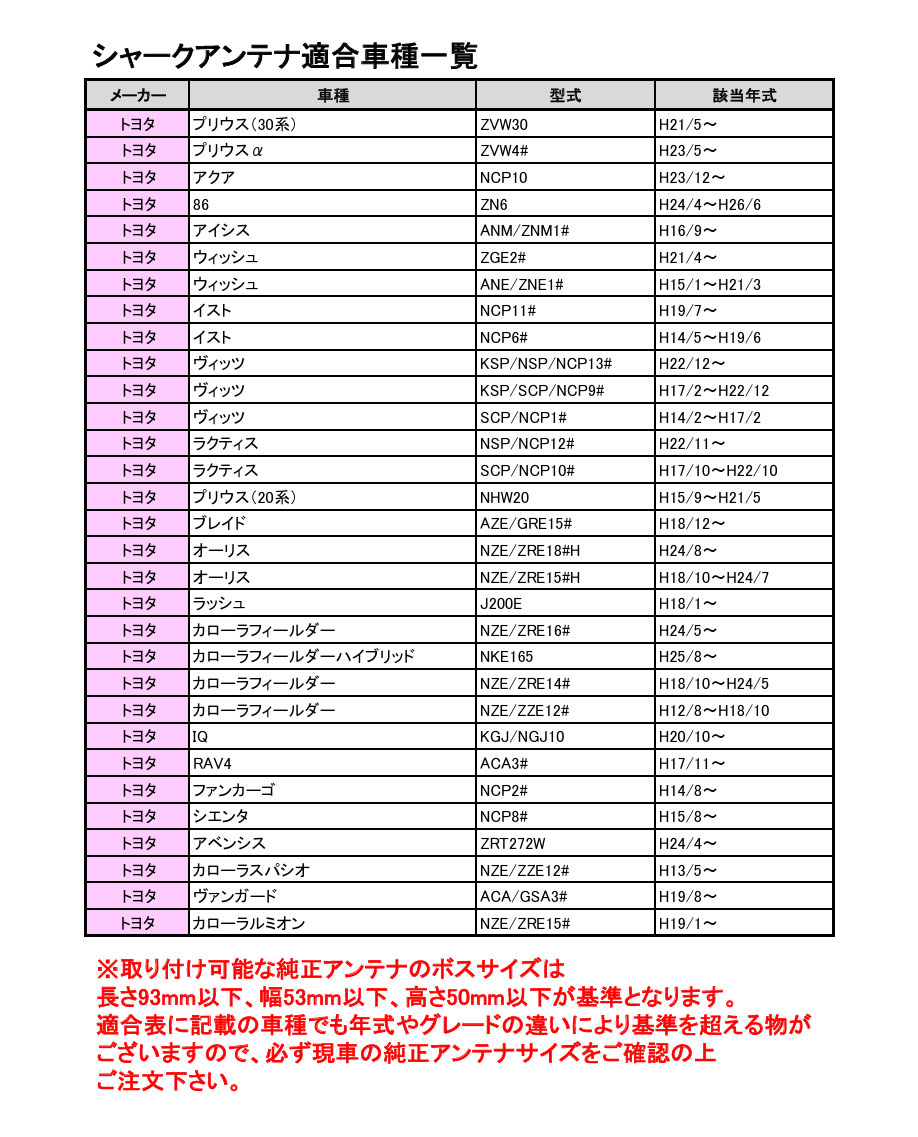 シャークアンテナ適合車種一覧

| メーカー | 車種 | 型式 | 該当年式 |
|---|---|---|---|
| トヨタ | プリウス(30系) | ZVW30 | H21/5～ |
| トヨタ | プリウスα | ZVW4# | H23/5～ |
| トヨタ | アクア | NCP10 | H23/12～ |
| トヨタ | 86 | ZN6 | H24/4～H26/6 |
| トヨタ | アイシス | ANM/ZNM1# | H16/9～ |
| トヨタ | ウィッシュ | ZGE2# | H21/4～ |
| トヨタ | ウィッシュ | ANE/ZNE1# | H15/1～H21/3 |
| トヨタ | イスト | NCP11# | H19/7～ |
| トヨタ | イスト | NCP6# | H14/5～H19/6 |
| トヨタ | ヴィッツ | KSP/NSP/NCP13# | H22/12～ |
| トヨタ | ヴィッツ | KSP/SCP/NCP9# | H17/2～H22/12 |
| トヨタ | ヴィッツ | SCP/NCP1# | H14/2～H17/2 |
| トヨタ | ラクティス | NSP/NCP12# | H22/11～ |
| トヨタ | ラクティス | SCP/NCP10# | H17/10～H22/10 |
| トヨタ | プリウス(20系) | NHW20 | H15/9～H21/5 |
| トヨタ | ブレイド | AZE/GRE15# | H18/12～ |
| トヨタ | オーリス | NZE/ZRE18#H | H24/8～ |
| トヨタ | オーリス | NZE/ZRE15#H | H18/10～H24/7 |
| トヨタ | ラッシュ | J200E | H18/1～ |
| トヨタ | カローラフィールダー | NZE/ZRE16# | H24/5～ |
| トヨタ | カローラフィールダーハイブリッド | NKE165 | H25/8～ |
| トヨタ | カローラフィールダー | NZE/ZRE14# | H18/10～H24/5 |
| トヨタ | カローラフィールダー | NZE/ZZE12# | H12/8～H18/10 |
| トヨタ | IQ | KGJ/NGJ10 | H20/10～ |
| トヨタ | RAV4 | ACA3# | H17/11～ |
| トヨタ | ファンカーゴ | NCP2# | H14/8～ |
| トヨタ | シエンタ | NCP8# | H15/8～ |
| トヨタ | アベンシス | ZRT272W | H24/4～ |
| トヨタ | カローラスパシオ | NZE/ZZE12# | H13/5～ |
| トヨタ | ヴァンガード | ACA/GSA3# | H19/8～ |
| トヨタ | カローラルミオン | NZE/ZRE15# | H19/1～ |

※取り付け可能な純正アンテナのボスサイズは
長さ93mm以下、幅53mm以下、高さ50mm以下が基準となります。
適合表に記載の車種でも年式やグレードの違いにより基準を超える物がございますので、必ず現車の純正アンテナサイズをご確認の上ご注文下さい。